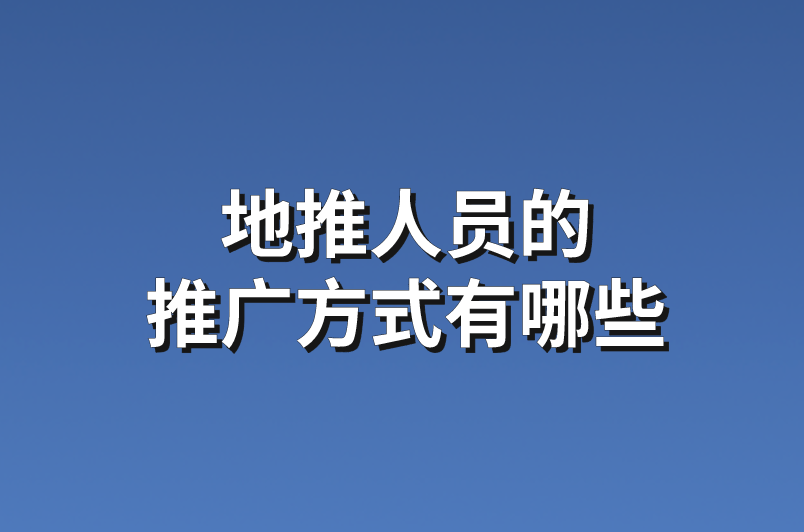 地推人员的
推广方式有哪些